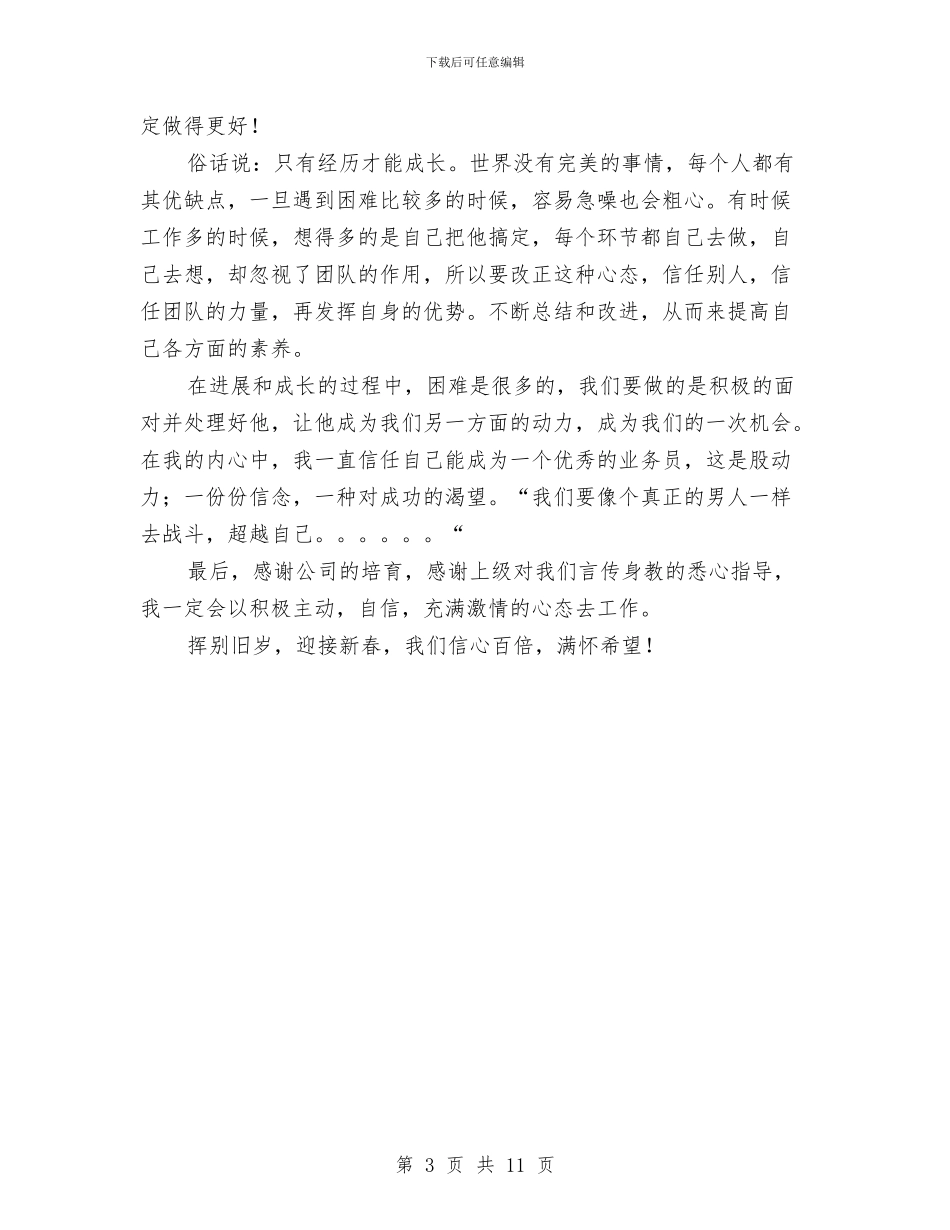 下载后可任意编辑

定做得更好！

俗话说：只有经历才能成长。世界没有完美的事情，每个人都有其优缺点，一旦遇到困难比较多的时候，容易急噪也会粗心。有时候工作多的时候，想得多的是自己把他搞定，每个环节都自己去做，自己去想，却忽视了团队的作用，所以要改正这种心态，信任别人，信任团队的力量，再发挥自身的优势。不断总结和改进，从而来提高自己各方面的素养。

在进展和成长的过程中，困难是很多的，我们要做的是积极的面对并处理好他，让他成为我们另一方面的动力，成为我们的一次机会。在我的内心中，我一直信任自己能成为一个优秀的业务员，这是股动力；一份份信念，一种对成功的渴望。“我们要像个真正的男人一样去战斗，超越自己。。。。。。“

最后，感谢公司的培育，感谢上级对我们言传身教的悉心指导，我一定会以积极主动，自信，充满激情的心态去工作。

挥别旧岁，迎接新春，我们信心百倍，满怀希望！

第 3 页 共 11 页